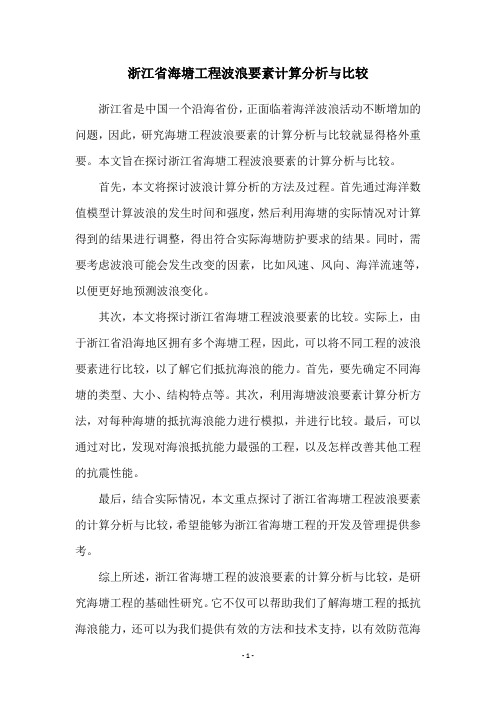 浙江省海塘工程波浪要素计算分析与比较

浙江省是中国一个沿海省份，正面临着海洋波浪活动不断增加的问题，因此，研究海塘工程波浪要素的计算分析与比较就显得格外重要。本文旨在探讨浙江省海塘工程波浪要素的计算分析与比较。

首先，本文将探讨波浪计算分析的方法及过程。首先通过海洋数值模型计算波浪的发生时间和强度，然后利用海塘的实际情况对计算得到的结果进行调整，得出符合实际海塘防护要求的结果。同时，需要考虑波浪可能会发生改变的因素，比如风速、风向、海洋流速等，以便更好地预测波浪变化。

其次，本文将探讨浙江省海塘工程波浪要素的比较。实际上，由于浙江省沿海地区拥有多个海塘工程，因此，可以将不同工程的波浪要素进行比较，以了解它们抵抗海浪的能力。首先，要先确定不同海塘的类型、大小、结构特点等。其次，利用海塘波浪要素计算分析方法，对每种海塘的抵抗海浪能力进行模拟，并进行比较。最后，可以通过对比，发现对海浪抵抗能力最强的工程，以及怎样改善其他工程的抗震性能。

最后，结合实际情况，本文重点探讨了浙江省海塘工程波浪要素的计算分析与比较，希望能够为浙江省海塘工程的开发及管理提供参考。

综上所述，浙江省海塘工程的波浪要素的计算分析与比较，是研究海塘工程的基础性研究。它不仅可以帮助我们了解海塘工程的抵抗海浪能力，还可以为我们提供有效的方法和技术支持，以有效防范海

- 1 -